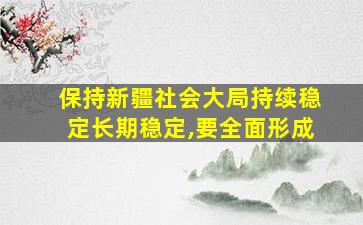 保持新疆社会大局持续稳定长期稳定,要全面形成